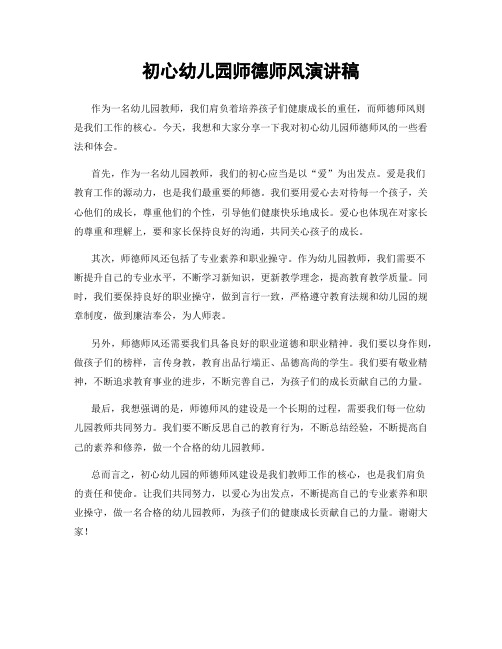 初心幼儿园师德师风演讲稿

作为一名幼儿园教师，我们肩负着培养孩子们健康成长的重任，而师德师风则是我们工作的核心。今天，我想和大家分享一下我对初心幼儿园师德师风的一些看法和体会。

首先，作为一名幼儿园教师，我们的初心应当是以“爱”为出发点。爱是我们教育工作的源动力，也是我们最重要的师德。我们要用爱心去对待每一个孩子，关心他们的成长，尊重他们的个性，引导他们健康快乐地成长。爱心也体现在对家长的尊重和理解上，要和家长保持良好的沟通，共同关心孩子的成长。

其次，师德师风还包括了专业素养和职业操守。作为幼儿园教师，我们需要不断提升自己的专业水平，不断学习新知识，更新教学理念，提高教育教学质量。同时，我们要保持良好的职业操守，做到言行一致，严格遵守教育法规和幼儿园的规章制度，做到廉洁奉公，为人师表。

另外，师德师风还需要我们具备良好的职业道德和职业精神。我们要以身作则，做孩子们的榜样，言传身教，教育出品行端正、品德高尚的学生。我们要有敬业精神，不断追求教育事业的进步，不断完善自己，为孩子们的成长贡献自己的力量。

最后，我想强调的是，师德师风的建设是一个长期的过程，需要我们每一位幼儿园教师共同努力。我们要不断反思自己的教育行为，不断总结经验，不断提高自己的素养和修养，做一个合格的幼儿园教师。

总而言之，初心幼儿园的师德师风建设是我们教师工作的核心，也是我们肩负的责任和使命。让我们共同努力，以爱心为出发点，不断提高自己的专业素养和职业操守，做一名合格的幼儿园教师，为孩子们的健康成长贡献自己的力量。谢谢大家！